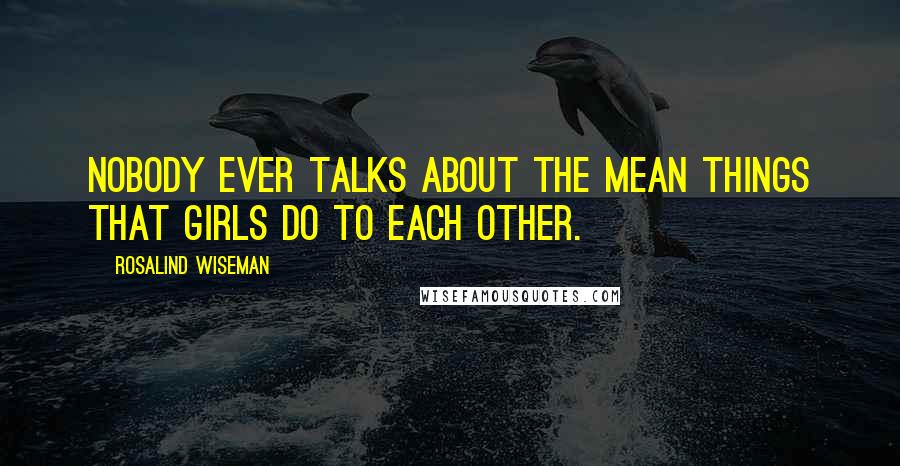 NOBODY EVER TALKS ABOUT THE MEAN THINGS THAT GIRLS DO TO EACH OTHER.

ROSALIND WISEMAN

WISEFAMOUSQUOTES.COM